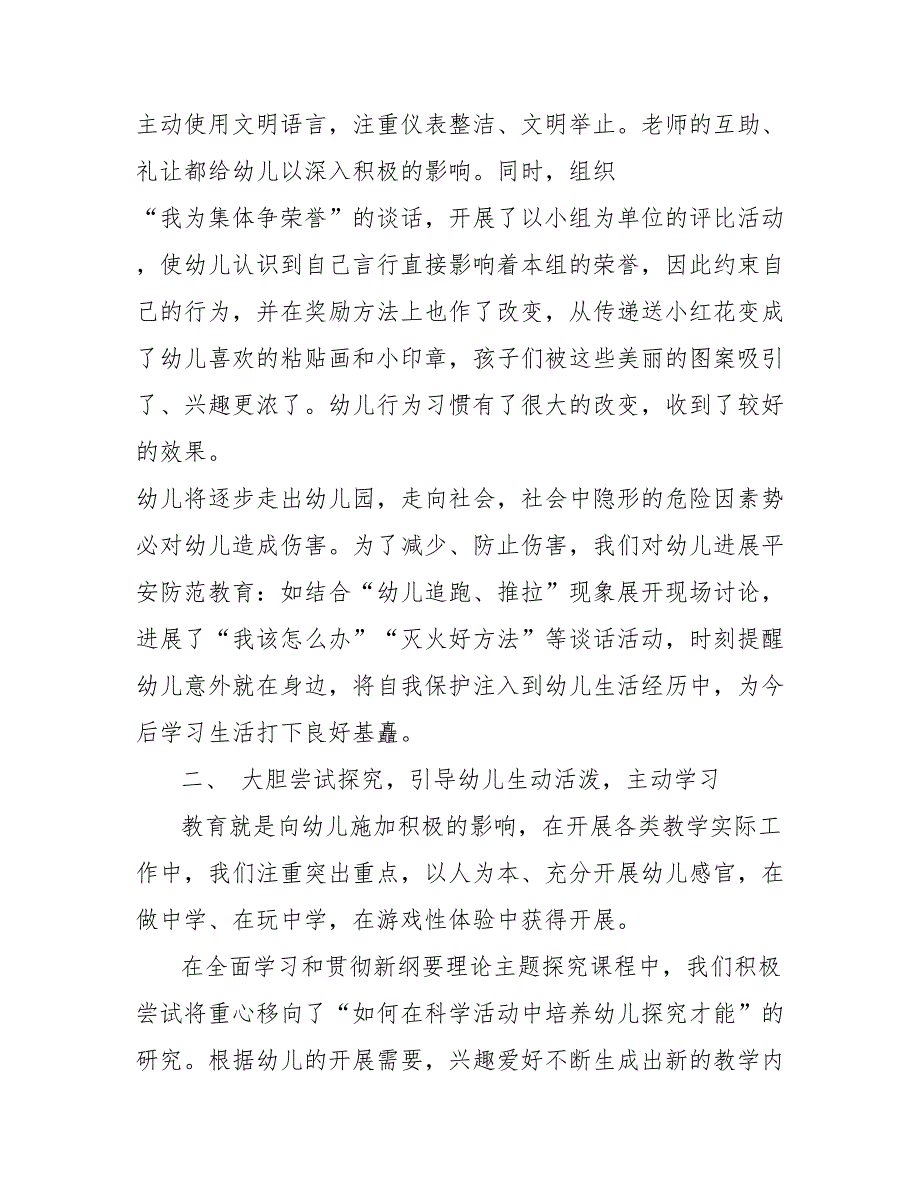 主动使用文明语言，注重仪表整洁、文明举止。老师的互助、礼让都给幼儿以深入积极的影响。同时，组织“我为集体争荣誉”的谈话，开展了以小组为单位的评比活动，使幼儿认识到自己言行直接影响着本组的荣誉，因此约束自己的行为，并在奖励方法上也作了改变，从传递送小红花变成了幼儿喜欢的粘贴画和小印章，孩子们被这些美丽的图案吸引了、兴趣更浓了。幼儿行为习惯有了很大的改变，收到了较好的效果。

幼儿将逐步走出幼儿园，走向社会，社会中隐形的危险因素势必对幼儿造成伤害。为了减少、防止伤害，我们对幼儿进展平安防范教育：如结合“幼儿追跑、推拉”现象展开现场讨论，进展了“我该怎么办”“灭火好方法”等谈话活动，时刻提醒幼儿意外就在身边，将自我保护注入到幼儿生活经历中，为今后学习生活打下良好基矗。

二、 大胆尝试探究，引导幼儿生动活泼，主动学习

教育就是向幼儿施加积极的影响，在开展各类教学实际工作中，我们注重突出重点，以人为本、充分开展幼儿感官，在做中学、在玩中学，在游戏性体验中获得开展。

在全面学习和贯彻新纲要理论主题探究课程中，我们积极尝试将重心移向了“如何在科学活动中培养幼儿探究才能”的研究。根据幼儿的开展需要，兴趣爱好不断生成出新的教学内